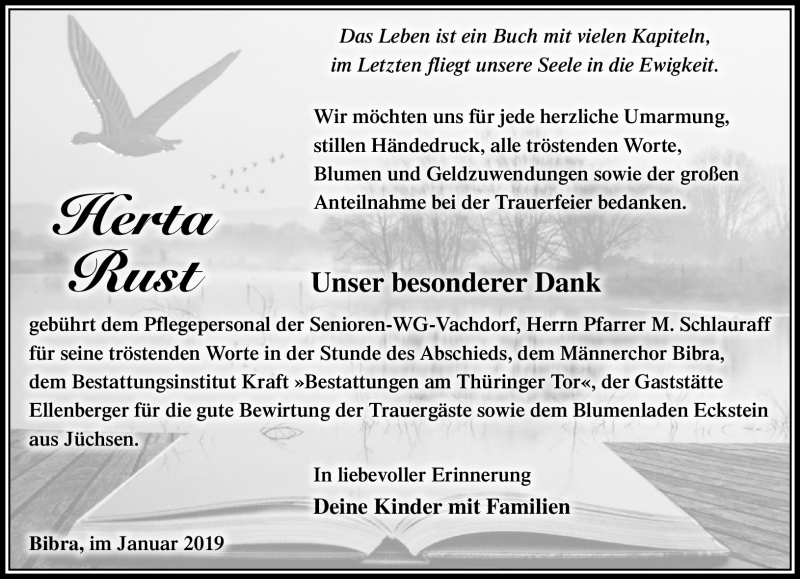 Das Leben ist ein Buch mit vielen Kapiteln,
im Letzten fliegt unsere Seele in die Ewigkeit.

Wir möchten uns für jede herzliche Umarmung, stillen Händedruck, alle tröstenden Worte, Blumen und Geldzuwendungen sowie der großen Anteilnahme bei der Trauerfeier bedanken.

Herta Rust

Unser besonderer Dank

gebührt dem Pflegepersonal der Senioren-WG-Vachdorf, Herrn Pfarrer M. Schlauraff für seine tröstenden Worte in der Stunde des Abschieds, dem Männerchor Bibra, dem Bestattungsinstitut Kraft »Bestattungen am Thüringer Tor«, der Gaststätte Ellenberger für die gute Bewirtung der Trauergäste sowie dem Blumenladen Eckstein aus Jüchsen.

In liebevoller Erinnerung
Deine Kinder mit Familien

Bibra, im Januar 2019